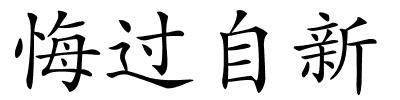 悔过自新